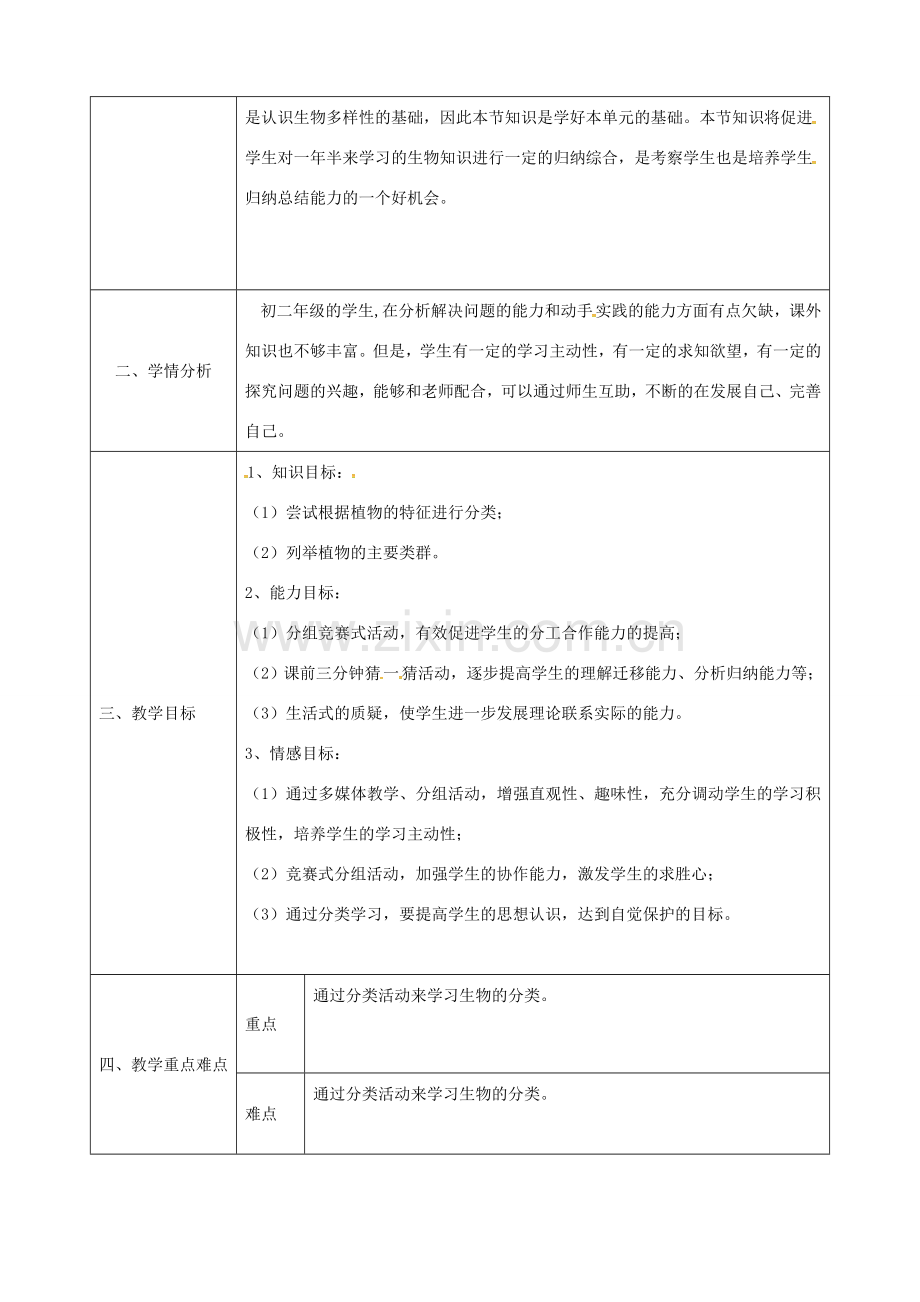 | | | |
|---|---|---|
| | 是认识生物多样性的基础，因此本节知识是学好本单元的基础。本节知识将促进学生对一年半来学习的生物知识进行一定的归纳综合，是考察学生也是培养学生归纳总结能力的一个好机会。 | |
| 二、学情分析 | 初二年级的学生,在分析解决问题的能力和动手实践的能力方面有点欠缺，课外知识也不够丰富。但是，学生有一定的学习主动性，有一定的求知欲望，有一定的探究问题的兴趣，能够和老师配合，可以通过师生互助，不断的在发展自己、完善自己。 | |
| 三、教学目标 | 1、知识目标：<br>（1）尝试根据植物的特征进行分类；<br>（2）列举植物的主要类群。<br>2、能力目标：<br>（1）分组竞赛式活动，有效促进学生的分工合作能力的提高；<br>（2）课前三分钟猜一猜活动，逐步提高学生的理解迁移能力、分析归纳能力等；<br>（3）生活式的质疑，使学生进一步发展理论联系实际的能力。<br>3、情感目标：<br>（1）通过多媒体教学、分组活动，增强直观性、趣味性，充分调动学生的学习积极性，培养学生的学习主动性；<br>（2）竞赛式分组活动，加强学生的协作能力，激发学生的求胜心；<br>（3）通过分类学习，要提高学生的思想认识，达到自觉保护的目标。 | |
| 四、教学重点难点 | 重点 | 通过分类活动来学习生物的分类。 |
| | 难点 | 通过分类活动来学习生物的分类。 |

www.zixin.com.cn